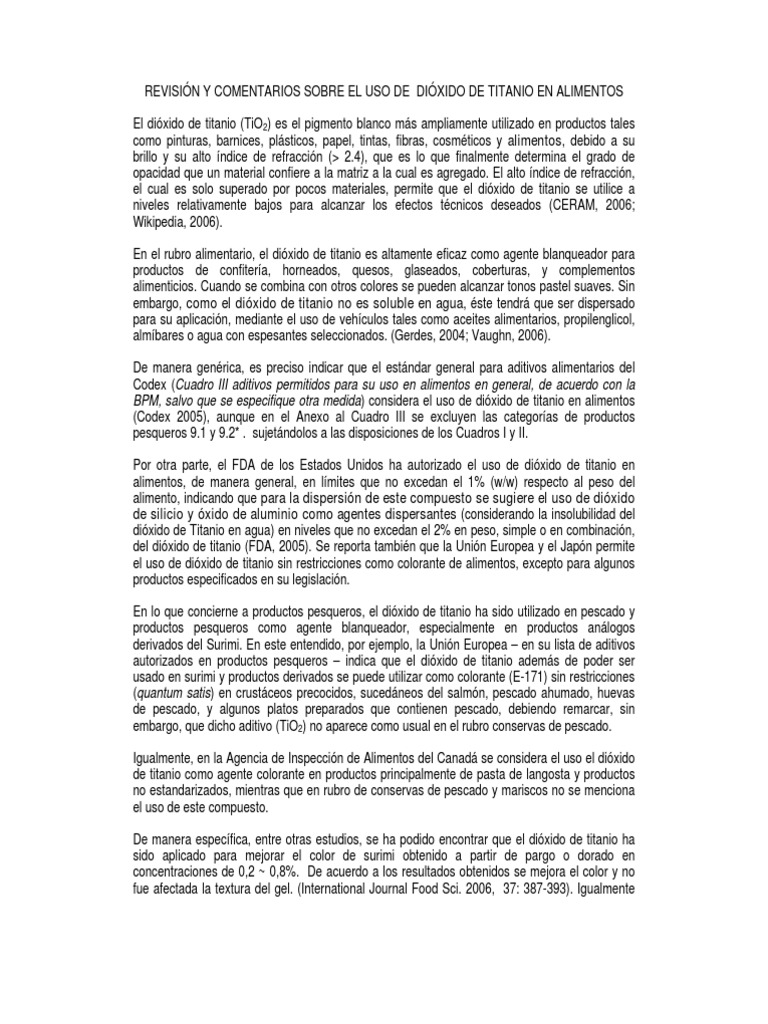 REVISIÓN Y COMENTARIOS SOBRE EL USO DE DIÓXIDO DE TITANIO EN ALIMENTOS

El dióxido de titanio ($TiO_2$) es el pigmento blanco más ampliamente utilizado en productos tales como pinturas, barnices, plásticos, papel, tintas, fibras, cosméticos y alimentos, debido a su brillo y su alto índice de refracción (> 2.4), que es lo que finalmente determina el grado de opacidad que un material confiere a la matriz a la cual es agregado. El alto índice de refracción, el cual es solo superado por pocos materiales, permite que el dióxido de titanio se utilice a niveles relativamente bajos para alcanzar los efectos técnicos deseados (CERAM, 2006; Wikipedia, 2006).

En el rubro alimentario, el dióxido de titanio es altamente eficaz como agente blanqueador para productos de confitería, horneados, quesos, glaseados, coberturas, y complementos alimenticios. Cuando se combina con otros colores se pueden alcanzar tonos pastel suaves. Sin embargo, como el dióxido de titanio no es soluble en agua, éste tendrá que ser dispersado para su aplicación, mediante el uso de vehículos tales como aceites alimentarios, propilenglicol, almíbares o agua con espesantes seleccionados. (Gerdes, 2004; Vaughn, 2006).

De manera genérica, es preciso indicar que el estándar general para aditivos alimentarios del Codex (Cuadro III aditivos permitidos para su uso en alimentos en general, de acuerdo con la BPM, salvo que se especifique otra medida) considera el uso de dióxido de titanio en alimentos (Codex 2005), aunque en el Anexo al Cuadro III se excluyen las categorías de productos pesqueros 9.1 y 9.2* . sujetándolos a las disposiciones de los Cuadros I y II.

Por otra parte, el FDA de los Estados Unidos ha autorizado el uso de dióxido de titanio en alimentos, de manera general, en límites que no excedan el 1% (w/w) respecto al peso del alimento, indicando que para la dispersión de este compuesto se sugiere el uso de dióxido de silicio y óxido de aluminio como agentes dispersantes (considerando la insolubilidad del dióxido de Titanio en agua) en niveles que no excedan el 2% en peso, simple o en combinación, del dióxido de titanio (FDA, 2005). Se reporta también que la Unión Europea y el Japón permite el uso de dióxido de titanio sin restricciones como colorante de alimentos, excepto para algunos productos especificados en su legislación.

En lo que concierne a productos pesqueros, el dióxido de titanio ha sido utilizado en pescado y productos pesqueros como agente blanqueador, especialmente en productos análogos derivados del Surimi. En este entendido, por ejemplo, la Unión Europea – en su lista de aditivos autorizados en productos pesqueros – indica que el dióxido de titanio además de poder ser usado en surimi y productos derivados se puede utilizar como colorante (E-171) sin restricciones (quantum satis) en crustáceos precocidos, sucedáneos del salmón, pescado ahumado, huevas de pescado, y algunos platos preparados que contienen pescado, debiendo remarcar, sin embargo, que dicho aditivo ($TiO_2$) no aparece como usual en el rubro conservas de pescado.

Igualmente, en la Agencia de Inspección de Alimentos del Canadá se considera el uso el dióxido de titanio como agente colorante en productos principalmente de pasta de langosta y productos no estandarizados, mientras que en rubro de conservas de pescado y mariscos no se menciona el uso de este compuesto.

De manera específica, entre otras estudios, se ha podido encontrar que el dióxido de titanio ha sido aplicado para mejorar el color de surimi obtenido a partir de pargo o dorado en concentraciones de 0,2 ~ 0,8%. De acuerdo a los resultados obtenidos se mejora el color y no fue afectada la textura del gel. (International Journal Food Sci. 2006, 37: 387-393). Igualmente